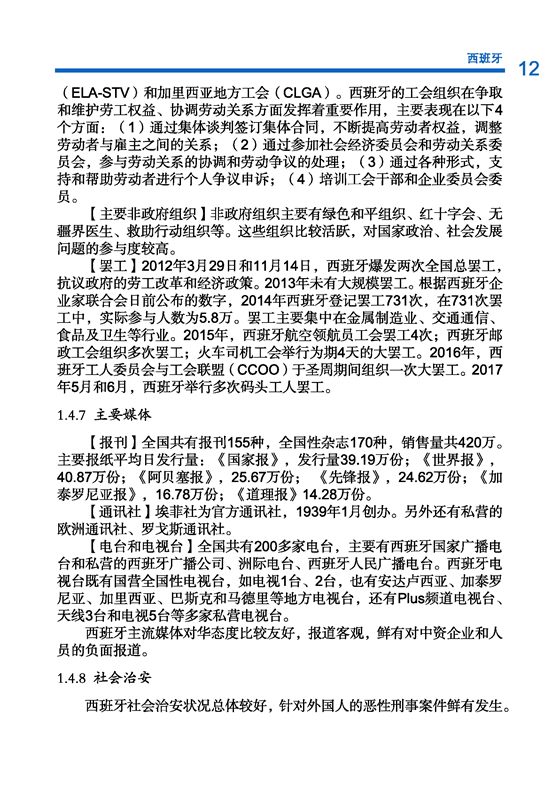 西班牙 12

（ELA-STV）和加里西亚地方工会（CLGA）。西班牙的工会组织在争取和维护劳工权益、协调劳动关系方面发挥着重要作用，主要表现在以下4个方面：（1）通过集体谈判签订集体合同，不断提高劳动者权益，调整劳动者与雇主之间的关系；（2）通过参加社会经济委员会和劳动关系委员会，参与劳动关系的协调和劳动争议的处理；（3）通过各种形式，支持和帮助劳动者进行个人争议申诉；（4）培训工会干部和企业委员会委员。

【主要非政府组织】非政府组织主要有绿色和平组织、红十字会、无疆界医生、救助行动组织等。这些组织比较活跃，对国家政治、社会发展问题的参与度较高。

【罢工】2012年3月29日和11月14日，西班牙爆发两次全国总罢工，抗议政府的劳工改革和经济政策。2013年未有大规模罢工。根据西班牙企业家联合会日前公布的数字，2014年西班牙登记罢工731次，在731次罢工中，实际参与人数为5.8万。罢工主要集中在金属制造业、交通通信、食品及卫生等行业。2015年，西班牙航空领航员工会罢工4次；西班牙邮政工会组织多次罢工；火车司机工会举行为期4天的大罢工。2016年，西班牙工人委员会与工会联盟（CCOO）于圣周期间组织一次大罢工。2017年5月和6月，西班牙举行多次码头工人罢工。

1.4.7 主要媒体

【报刊】全国共有报刊155种，全国性杂志170种，销售量共420万。主要报纸平均日发行量：《国家报》，发行量39.19万份；《世界报》，40.87万份；《阿贝塞报》，25.67万份；《先锋报》，24.62万份；《加泰罗尼亚报》，16.78万份；《道理报》14.28万份。

【通讯社】埃菲社为官方通讯社，1939年1月创办。另外还有私营的欧洲通讯社、罗戈斯通讯社。

【电台和电视台】全国共有200多家电台，主要有西班牙国家广播电台和私营的西班牙广播公司、洲际电台、西班牙人民广播电台。西班牙电视台既有国营全国性电视台，如电视1台、2台，也有安达卢西亚、加泰罗尼亚、加里西亚、巴斯克和马德里等地方电视台，还有Plus频道电视台、天线3台和电视5台等多家私营电视台。

西班牙主流媒体对华态度比较友好，报道客观，鲜有对中资企业和人员的负面报道。

1.4.8 社会治安

西班牙社会治安状况总体较好，针对外国人的恶性刑事案件鲜有发生。